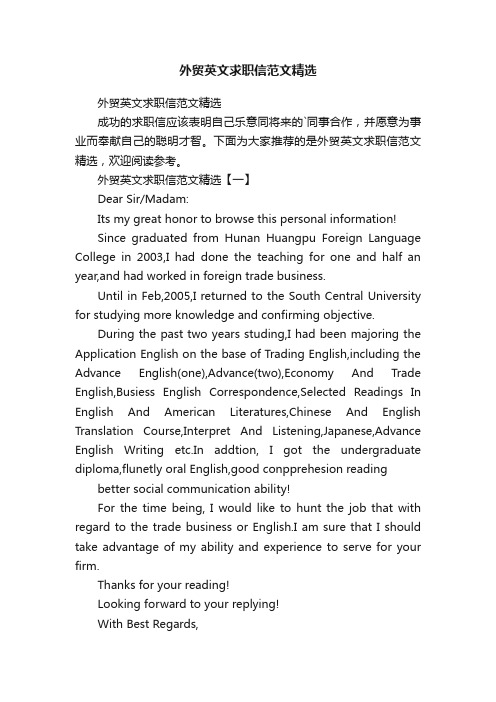 外贸英文求职信范文精选

外贸英文求职信范文精选

成功的求职信应该表明自己乐意同将来的`同事合作，并愿意为事业而奉献自己的聪明才智。下面为大家推荐的是外贸英文求职信范文精选，欢迎阅读参考。

外贸英文求职信范文精选【一】

Dear Sir/Madam:

Its my great honor to browse this personal information!

Since graduated from Hunan Huangpu Foreign Language College in 2003,I had done the teaching for one and half an year,and had worked in foreign trade business.

Until in Feb,2005,I returned to the South Central University for studying more knowledge and confirming objective.

During the past two years studing,I had been majoring the Application English on the base of Trading English,including the Advance English(one),Advance(two),Economy And Trade English,Busiess English Correspondence,Selected Readings In English And American Literatures,Chinese And English Translation Course,Interpret And Listening,Japanese,Advance English Writing etc.In addtion, I got the undergraduate diploma,flunetly oral English,good conpprehesion reading

better social communication ability!

For the time being, I would like to hunt the job that with regard to the trade business or English.I am sure that I should take advantage of my ability and experience to serve for your firm.

Thanks for your reading!

Looking forward to your replying!

With Best Regards,